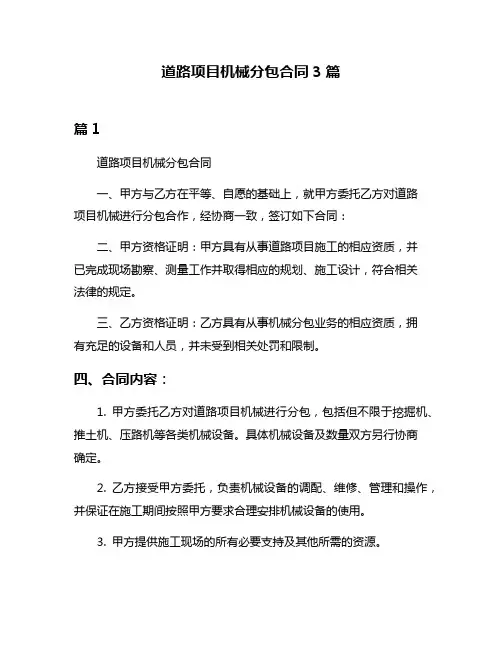 道路项目机械分包合同 3 篇

篇 1

道路项目机械分包合同

一、甲方与乙方在平等、自愿的基础上，就甲方委托乙方对道路项目机械进行分包合作，经协商一致，签订如下合同：

二、甲方资格证明：甲方具有从事道路项目施工的相应资质，并已完成现场勘察、测量工作并取得相应的规划、施工设计，符合相关法律的规定。

三、乙方资格证明：乙方具有从事机械分包业务的相应资质，拥有充足的设备和人员，并未受到相关处罚和限制。

四、合同内容：

1. 甲方委托乙方对道路项目机械进行分包，包括但不限于挖掘机、推土机、压路机等各类机械设备。具体机械设备及数量双方另行协商确定。

2. 乙方接受甲方委托，负责机械设备的调配、维修、管理和操作，并保证在施工期间按照甲方要求合理安排机械设备的使用。

3. 甲方提供施工现场的所有必要支持及其他所需的资源。